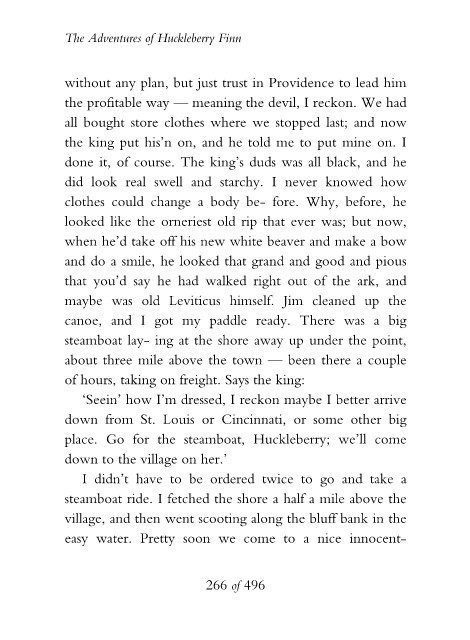 The Adventures of Huckleberry Finn

without any plan, but just trust in Providence to lead him the profitable way — meaning the devil, I reckon. We had all bought store clothes where we stopped last; and now the king put his'n on, and he told me to put mine on. I done it, of course. The king's duds was all black, and he did look real swell and starchy. I never knowed how clothes could change a body be- fore. Why, before, he looked like the orneriest old rip that ever was; but now, when he'd take off his new white beaver and make a bow and do a smile, he looked that grand and good and pious that you'd say he had walked right out of the ark, and maybe was old Leviticus himself. Jim cleaned up the canoe, and I got my paddle ready. There was a big steamboat lay- ing at the shore away up under the point, about three mile above the town — been there a couple of hours, taking on freight. Says the king:

'Seein' how I'm dressed, I reckon maybe I better arrive down from St. Louis or Cincinnati, or some other big place. Go for the steamboat, Huckleberry; we'll come down to the village on her.'

I didn't have to be ordered twice to go and take a steamboat ride. I fetched the shore a half a mile above the village, and then went scooting along the bluff bank in the easy water. Pretty soon we come to a nice innocent-

266 of 496